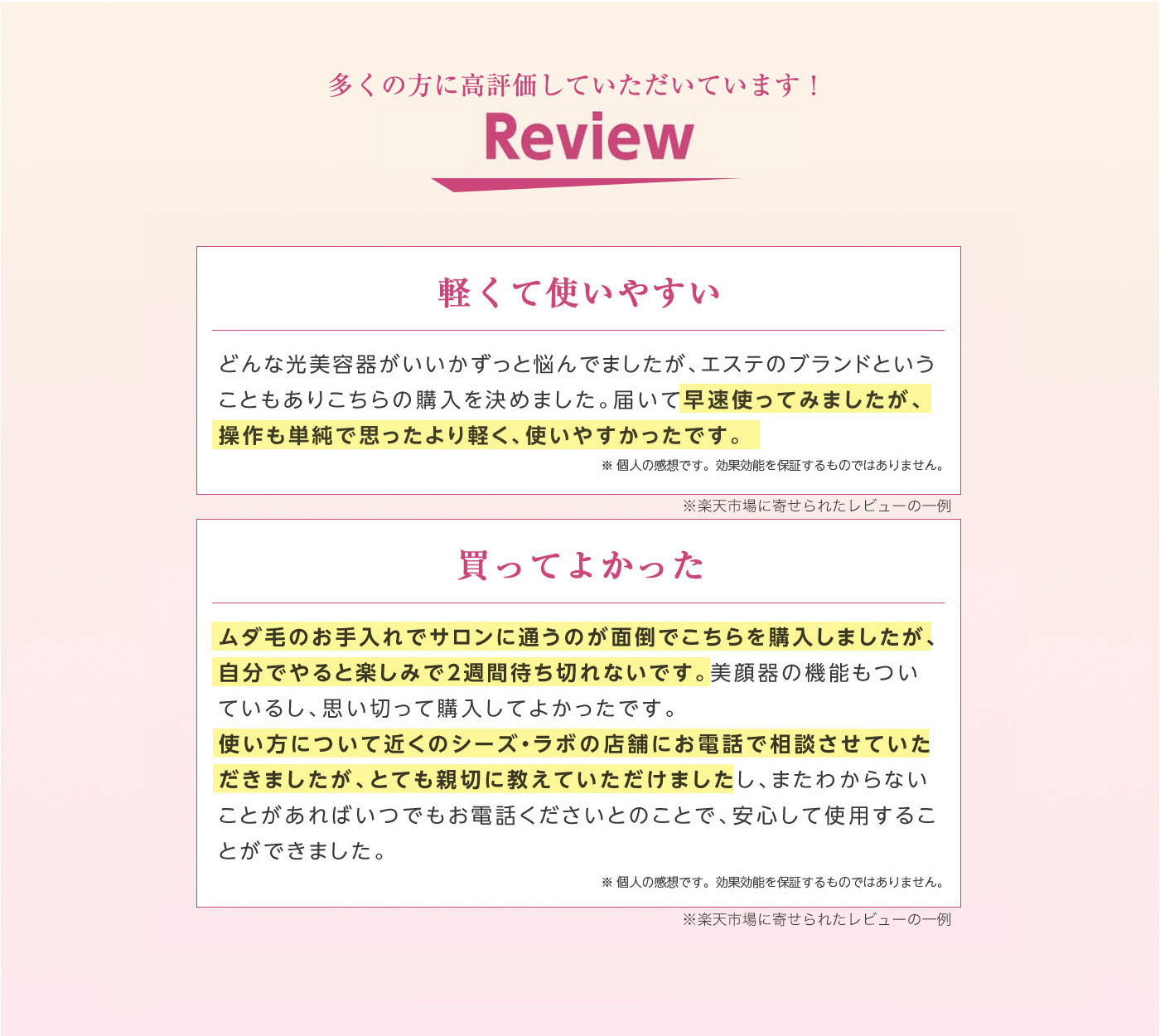 多くの方に高評価していただいています！

Review

軽くて使いやすい

どんな光美容器がいいかずっと悩んでましたが、エステのブランドということもありこちらの購入を決めました。届いて早速使ってみましたが、操作も単純で思ったより軽く、使いやすかったです。

※ 個人の感想です。効果効能を保証するものではありません。

※楽天市場に寄せられたレビューの一例

買ってよかった

ムダ毛のお手入れでサロンに通うのが面倒でこちらを購入しましたが、自分でやると楽しみで2週間待ち切れないです。美顔器の機能もついているし、思い切って購入してよかったです。
使い方について近くのシーズ・ラボの店舗にお電話で相談させていただきましたが、とても親切に教えていただけましたし、またわからないことがあればいつでもお電話くださいとのことで、安心して使用することができました。

※ 個人の感想です。効果効能を保証するものではありません。

※楽天市場に寄せられたレビューの一例